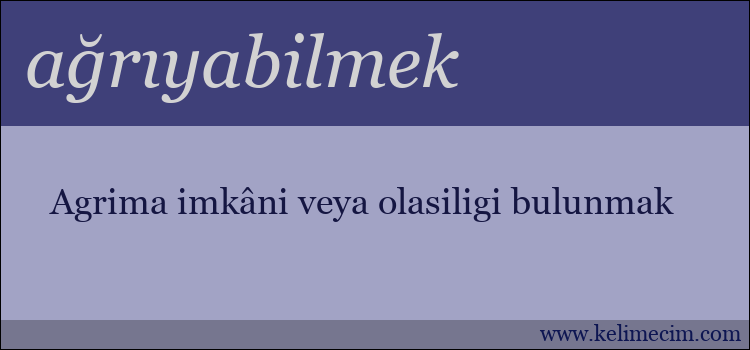 ağrıyabilmek

Agrima imkâni veya olasiligi bulunmak

www.kelimecim.com